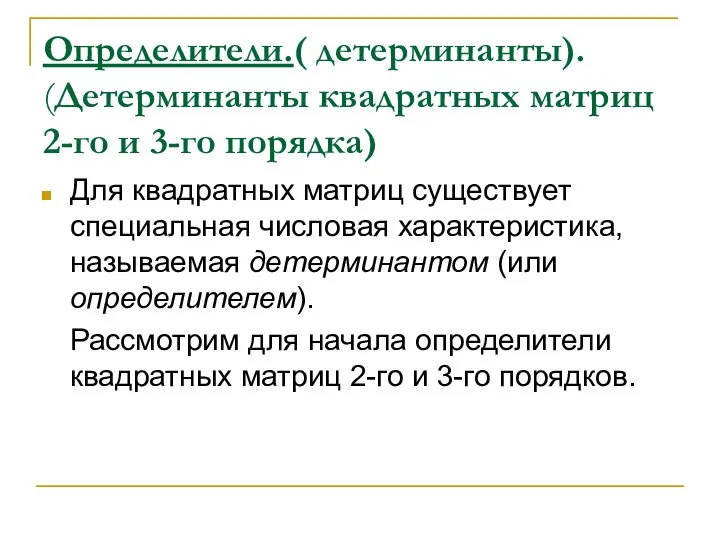 Определители.( детерминанты). (Детерминанты квадратных матриц 2-го и 3-го порядка)

Для квадратных матриц существует специальная числовая характеристика, называемая детерминантом (или определителем).

Рассмотрим для начала определители квадратных матриц 2-го и 3-го порядков.